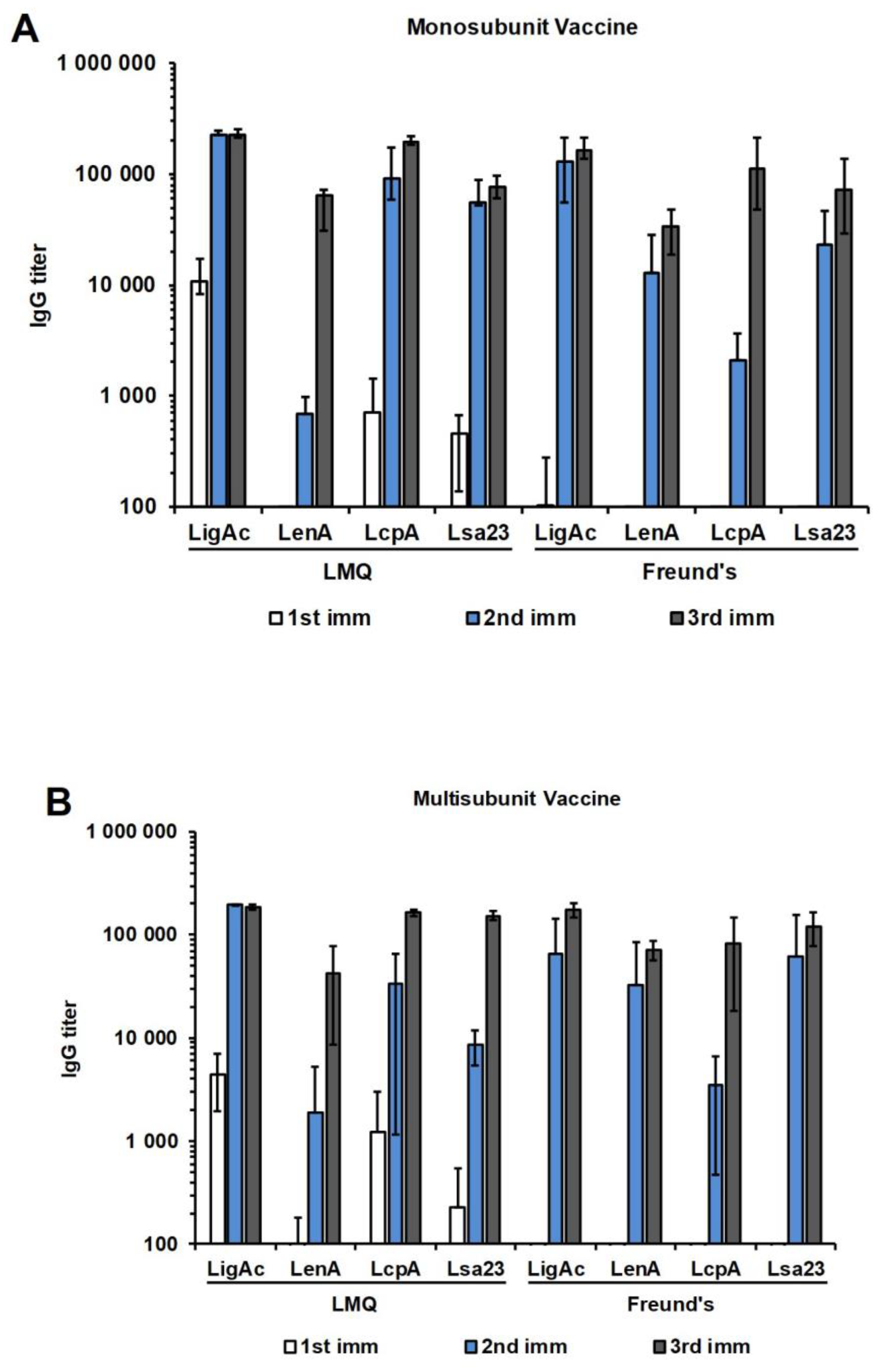 A

Monosubunit Vaccine

IgG titer

1 000 000
100 000
10 000
1 000
100

LigAc LenA LcpA Lsa23 LigAc LenA LcpA Lsa23

LMQ

Freund's

1st imm 2nd imm 3rd imm

B

Multisubunit Vaccine

IgG titer

1 000 000
100 000
10 000
1 000
100

LigAc LenA LcpA Lsa23 LigAc LenA LcpA Lsa23

LMQ

Freund's

1st imm 2nd imm 3rd imm